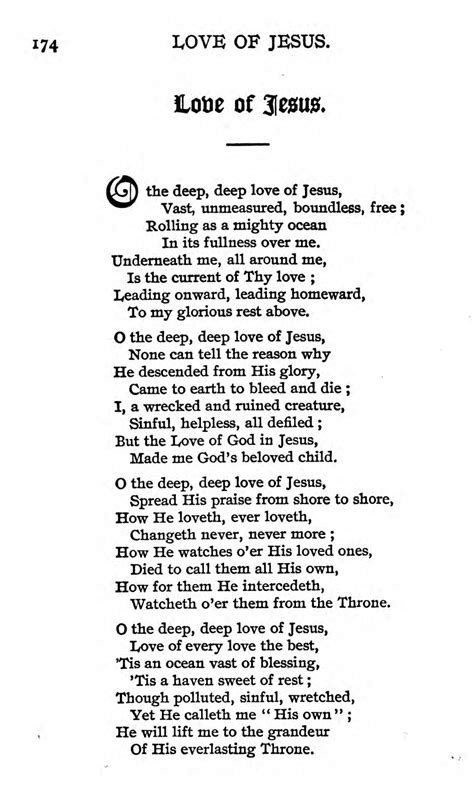 174 LOVE OF JESUS.

Love of Jesus.

O the deep, deep love of Jesus,
Vast, unmeasured, boundless, free;
Rolling as a mighty ocean
In its fullness over me.
Underneath me, all around me,
Is the current of Thy love;
Leading onward, leading homeward,
To my glorious rest above.

O the deep, deep love of Jesus,
None can tell the reason why
He descended from His glory,
Came to earth to bleed and die;
I, a wrecked and ruined creature,
Sinful, helpless, all defiled;
But the Love of God in Jesus,
Made me God's beloved child.

O the deep, deep love of Jesus,
Spread His praise from shore to shore,
How He loveth, ever loveth,
Changeth never, never more;
How He watches o'er His loved ones,
Died to call them all His own,
How for them He intercedeth,
Watcheth o'er them from the Throne.

O the deep, deep love of Jesus,
Love of every love the best,
'Tis an ocean vast of blessing,
'Tis a haven sweet of rest;
Though polluted, sinful, wretched,
Yet He calleth me "His own";
He will lift me to the grandeur
Of His everlasting Throne.